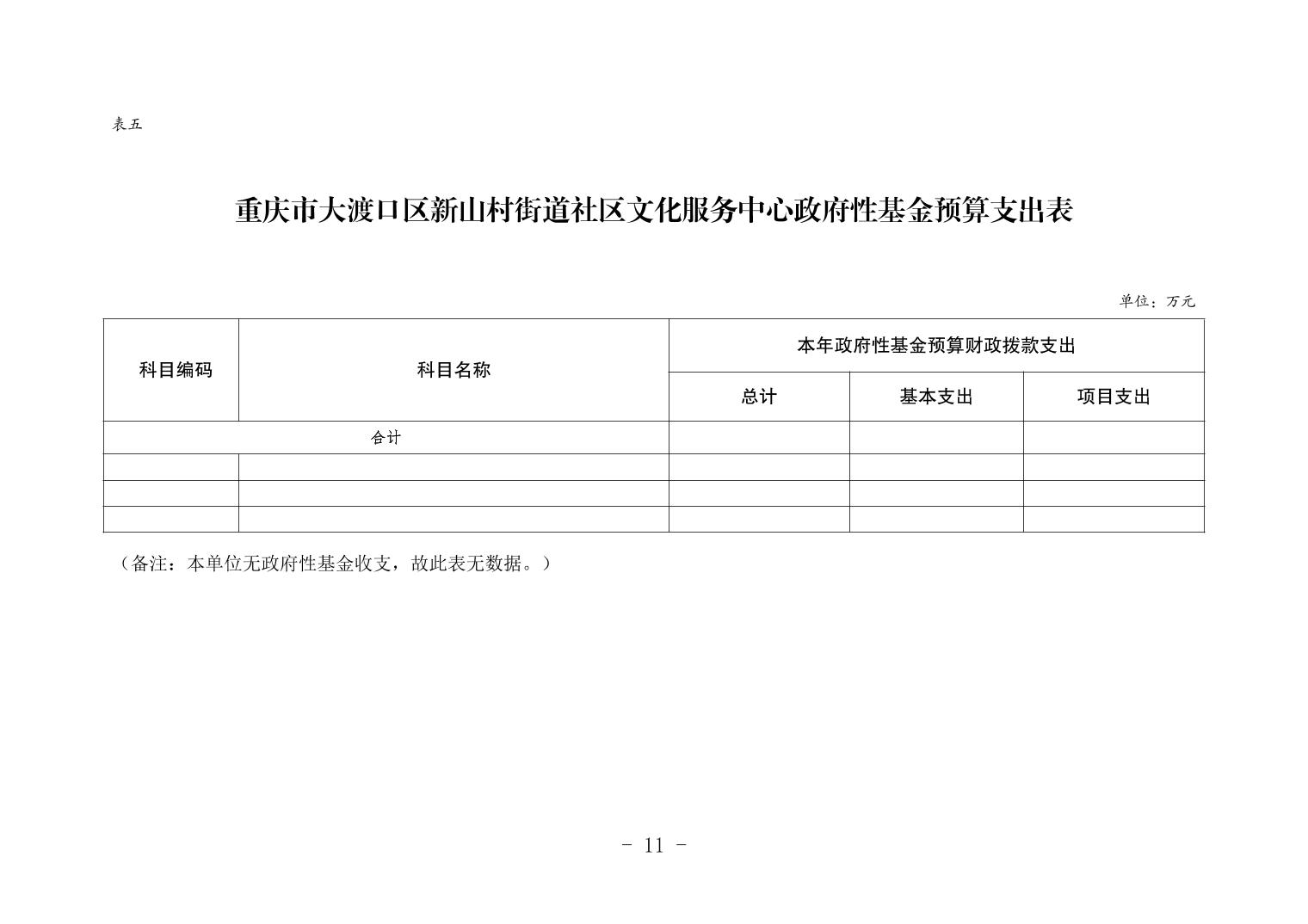 表五

重庆市大渡口区新山村街道社区文化服务中心政府性基金预算支出表

单位：万元

| 科目编码 | 科目名称 | 本年政府性基金预算财政拨款支出 | | |
|---|---|---|---|---|
| | | 总计 | 基本支出 | 项目支出 |
| 合计 | | | | |
| | | | | |
| | | | | |
| | | | | |

（备注：本单位无政府性基金收支，故此表无数据。）

- 11 -